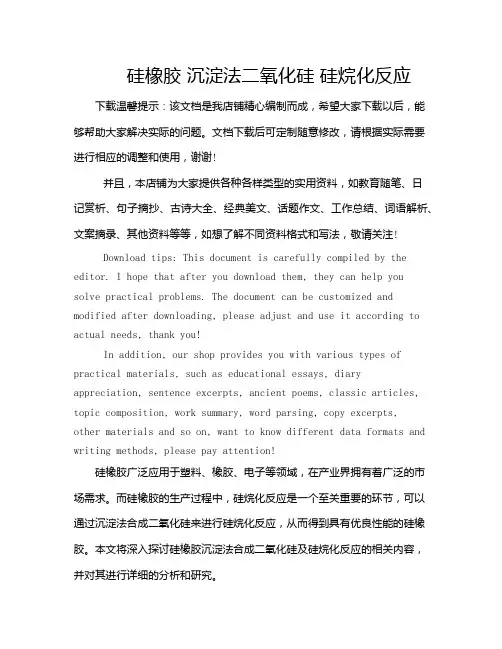 硅橡胶 沉淀法二氧化硅 硅烷化反应

下载温馨提示：该文档是我店铺精心编制而成，希望大家下载以后，能够帮助大家解决实际的问题。文档下载后可定制随意修改，请根据实际需要进行相应的调整和使用，谢谢！

并且，本店铺为大家提供各种各样类型的实用资料，如教育随笔、日记赏析、句子摘抄、古诗大全、经典美文、话题作文、工作总结、词语解析、文案摘录、其他资料等等，如想了解不同资料格式和写法，敬请关注！

Download tips: This document is carefully compiled by the editor. I hope that after you download them, they can help you solve practical problems. The document can be customized and modified after downloading, please adjust and use it according to actual needs, thank you!

In addition, our shop provides you with various types of practical materials, such as educational essays, diary appreciation, sentence excerpts, ancient poems, classic articles, topic composition, work summary, word parsing, copy excerpts, other materials and so on, want to know different data formats and writing methods, please pay attention!

硅橡胶广泛应用于塑料、橡胶、电子等领域，在产业界拥有着广泛的市场需求。而硅橡胶的生产过程中，硅烷化反应是一个至关重要的环节，可以通过沉淀法合成二氧化硅来进行硅烷化反应，从而得到具有优良性能的硅橡胶。本文将深入探讨硅橡胶沉淀法合成二氧化硅及硅烷化反应的相关内容，并对其进行详细的分析和研究。